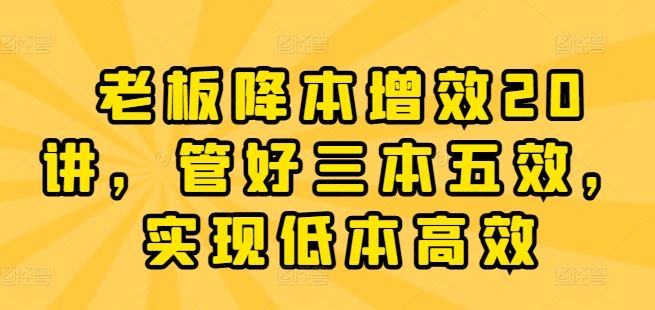 老板降本增效20讲，管好三本五效，实现低本高效